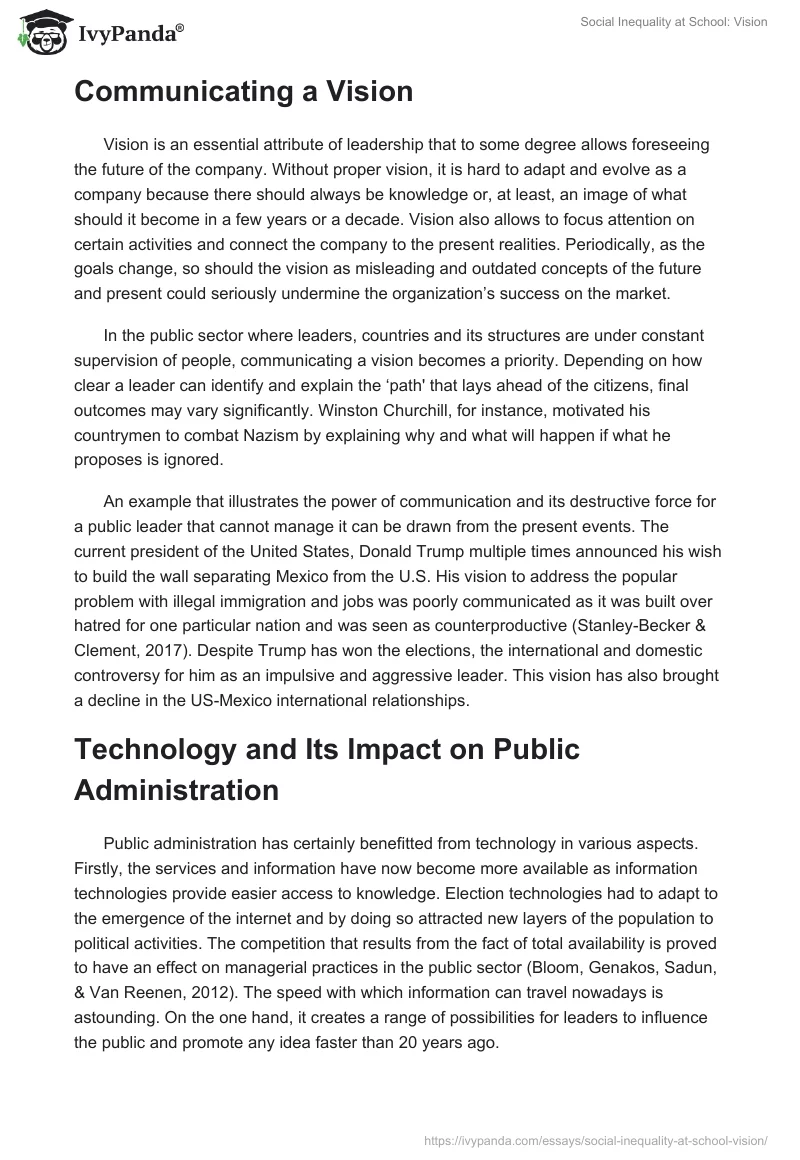 IvyPanda®

Social Inequality at School: Vision

Communicating a Vision

Vision is an essential attribute of leadership that to some degree allows foreseeing the future of the company. Without proper vision, it is hard to adapt and evolve as a company because there should always be knowledge or, at least, an image of what should it become in a few years or a decade. Vision also allows to focus attention on certain activities and connect the company to the present realities. Periodically, as the goals change, so should the vision as misleading and outdated concepts of the future and present could seriously undermine the organization's success on the market.

In the public sector where leaders, countries and its structures are under constant supervision of people, communicating a vision becomes a priority. Depending on how clear a leader can identify and explain the 'path' that lays ahead of the citizens, final outcomes may vary significantly. Winston Churchill, for instance, motivated his countrymen to combat Nazism by explaining why and what will happen if what he proposes is ignored.

An example that illustrates the power of communication and its destructive force for a public leader that cannot manage it can be drawn from the present events. The current president of the United States, Donald Trump multiple times announced his wish to build the wall separating Mexico from the U.S. His vision to address the popular problem with illegal immigration and jobs was poorly communicated as it was built over hatred for one particular nation and was seen as counterproductive (Stanley-Becker & Clement, 2017). Despite Trump has won the elections, the international and domestic controversy for him as an impulsive and aggressive leader. This vision has also brought a decline in the US-Mexico international relationships.

Technology and Its Impact on Public Administration

Public administration has certainly benefitted from technology in various aspects. Firstly, the services and information have now become more available as information technologies provide easier access to knowledge. Election technologies had to adapt to the emergence of the internet and by doing so attracted new layers of the population to political activities. The competition that results from the fact of total availability is proved to have an effect on managerial practices in the public sector (Bloom, Genakos, Sadun, & Van Reenen, 2012). The speed with which information can travel nowadays is astounding. On the one hand, it creates a range of possibilities for leaders to influence the public and promote any idea faster than 20 years ago.

https://ivypanda.com/essays/social-inequality-at-school-vision/